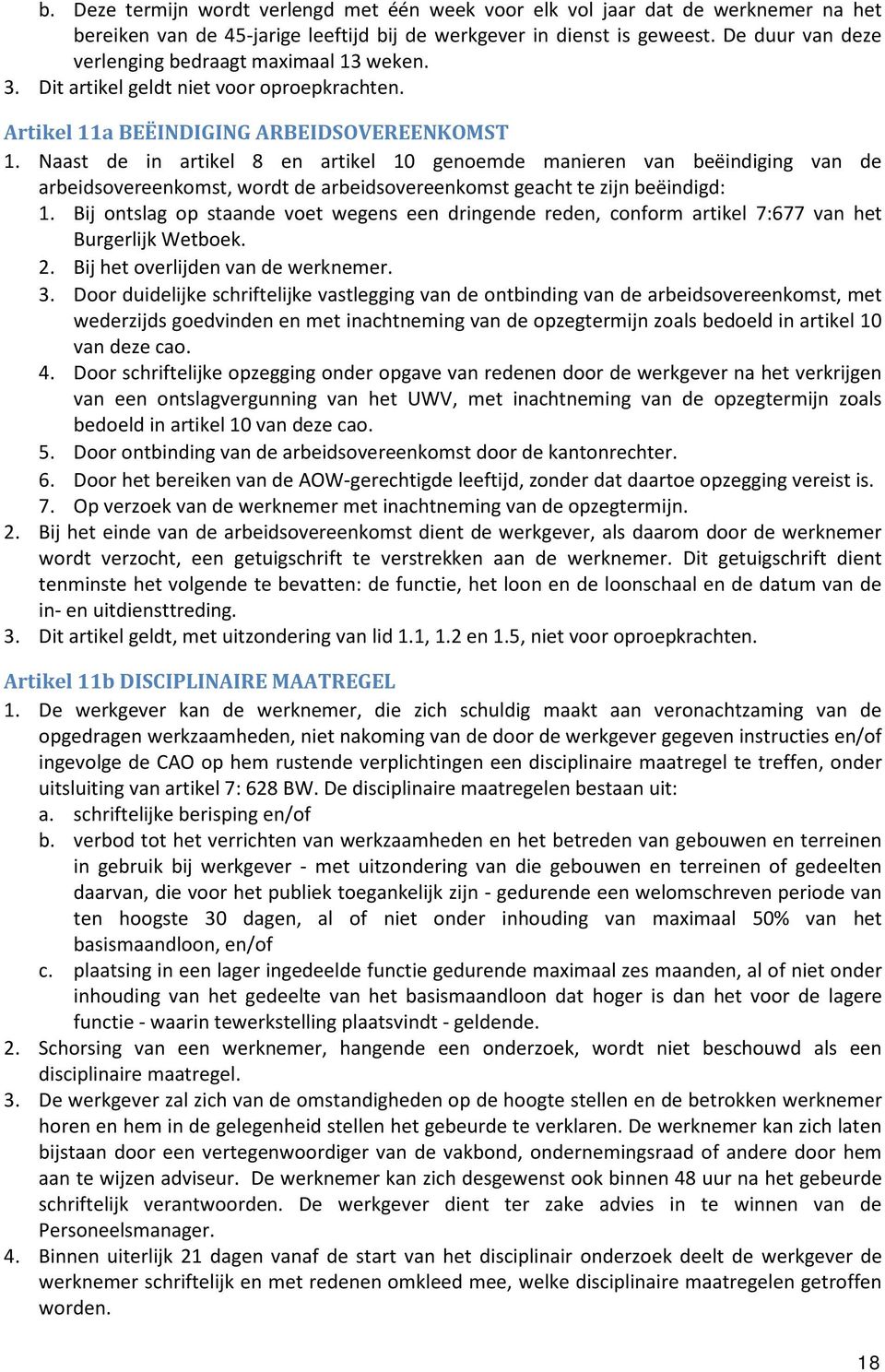 b. Deze termijn wordt verlengd met één week voor elk vol jaar dat de werknemer na het bereiken van de 45-jarige leeftijd bij de werkgever in dienst is geweest. De duur van deze verlenging bedraagt maximaal 13 weken.
3. Dit artikel geldt niet voor oproepkrachten.

Artikel 11a BEËINDIGING ARBEIDSOVEREENKOMST
1. Naast de in artikel 8 en artikel 10 genoemde manieren van beëindiging van de arbeidsovereenkomst, wordt de arbeidsovereenkomst geacht te zijn beëindigd:
1. Bij ontslag op staande voet wegens een dringende reden, conform artikel 7:677 van het Burgerlijk Wetboek.
2. Bij het overlijden van de werknemer.
3. Door duidelijke schriftelijke vastlegging van de ontbinding van de arbeidsovereenkomst, met wederzijds goedvinden en met inachtneming van de opzegtermijn zoals bedoeld in artikel 10 van deze cao.
4. Door schriftelijke opzegging onder opgave van redenen door de werkgever na het verkrijgen van een ontslagvergunning van het UWV, met inachtneming van de opzegtermijn zoals bedoeld in artikel 10 van deze cao.
5. Door ontbinding van de arbeidsovereenkomst door de kantonrechter.
6. Door het bereiken van de AOW-gerechtigde leeftijd, zonder dat daartoe opzegging vereist is.
7. Op verzoek van de werknemer met inachtneming van de opzegtermijn.
2. Bij het einde van de arbeidsovereenkomst dient de werkgever, als daarom door de werknemer wordt verzocht, een getuigschrift te verstrekken aan de werknemer. Dit getuigschrift dient tenminste het volgende te bevatten: de functie, het loon en de loonschaal en de datum van de in- en uitdiensttreding.
3. Dit artikel geldt, met uitzondering van lid 1.1, 1.2 en 1.5, niet voor oproepkrachten.

Artikel 11b DISCIPLINAIRE MAATREGEL
1. De werkgever kan de werknemer, die zich schuldig maakt aan veronachtzaming van de opgedragen werkzaamheden, niet nakoming van de door de werkgever gegeven instructies en/of ingevolge de CAO op hem rustende verplichtingen een disciplinaire maatregel te treffen, onder uitsluiting van artikel 7: 628 BW. De disciplinaire maatregelen bestaan uit:
a. schriftelijke berisping en/of
b. verbod tot het verrichten van werkzaamheden en het betreden van gebouwen en terreinen in gebruik bij werkgever - met uitzondering van die gebouwen en terreinen of gedeelten daarvan, die voor het publiek toegankelijk zijn - gedurende een welomschreven periode van ten hoogste 30 dagen, al of niet onder inhouding van maximaal 50% van het basismaandloon, en/of
c. plaatsing in een lager ingedeelde functie gedurende maximaal zes maanden, al of niet onder inhouding van het gedeelte van het basismaandloon dat hoger is dan het voor de lagere functie - waarin tewerkstelling plaatsvindt - geldende.
2. Schorsing van een werknemer, hangende een onderzoek, wordt niet beschouwd als een disciplinaire maatregel.
3. De werkgever zal zich van de omstandigheden op de hoogte stellen en de betrokken werknemer horen en hem in de gelegenheid stellen het gebeurde te verklaren. De werknemer kan zich laten bijstaan door een vertegenwoordiger van de vakbond, ondernemingsraad of andere door hem aan te wijzen adviseur. De werknemer kan zich desgewenst ook binnen 48 uur na het gebeurde schriftelijk verantwoorden. De werkgever dient ter zake advies in te winnen van de Personeelsmanager.
4. Binnen uiterlijk 21 dagen vanaf de start van het disciplinair onderzoek deelt de werkgever de werknemer schriftelijk en met redenen omkleed mee, welke disciplinaire maatregelen getroffen worden.

18